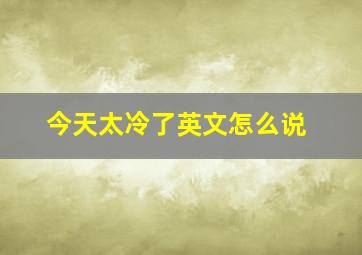 今天太冷了英文怎么说